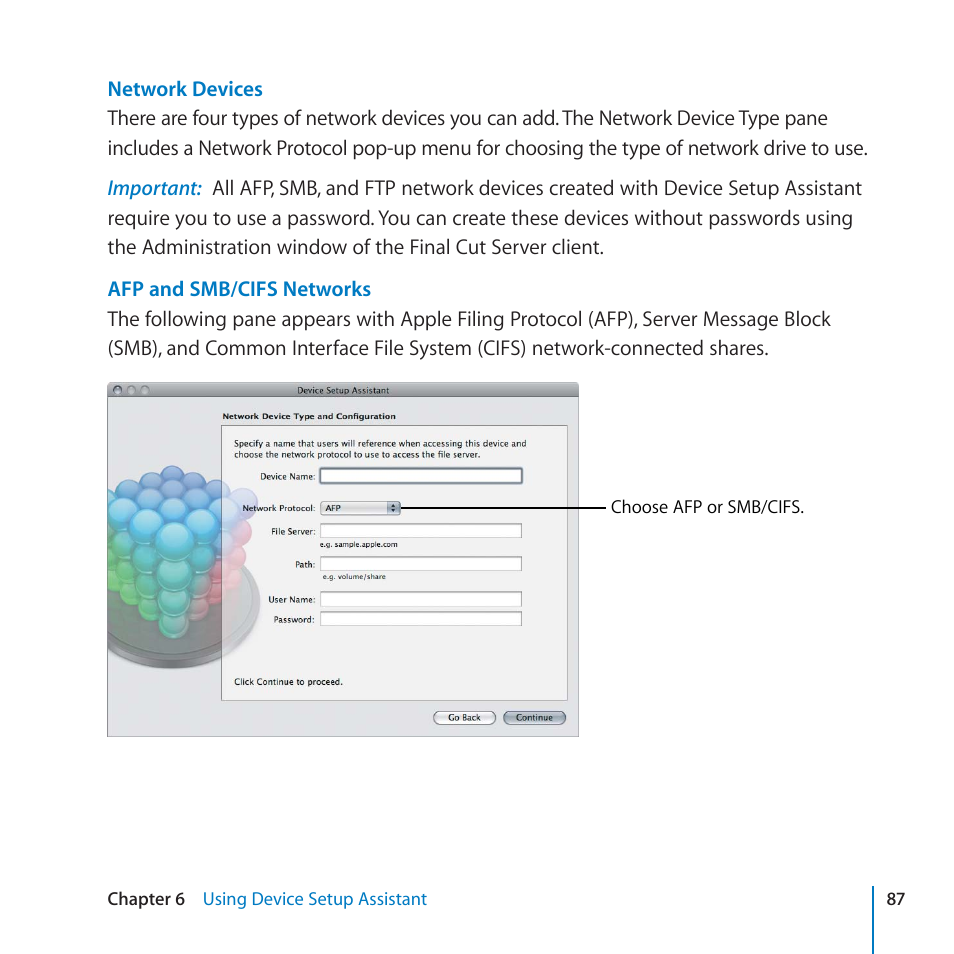 Network Devices
There are four types of network devices you can add. The Network Device Type pane includes a Network Protocol pop-up menu for choosing the type of network drive to use.

Important: All AFP, SMB, and FTP network devices created with Device Setup Assistant require you to use a password. You can create these devices without passwords using the Administration window of the Final Cut Server client.

AFP and SMB/CIFS Networks
The following pane appears with Apple Filing Protocol (AFP), Server Message Block (SMB), and Common Interface File System (CIFS) network-connected shares.

Device Setup Assistant

Network Device Type and Configuration

Specify a name that users will reference when accessing this device and choose the network protocol to use to access the file server.

Device Name:

Network Protocol: AFP

File Server:
e.g. sample.apple.com

Path:
e.g. volume/share

User Name:

Password:

Click Continue to proceed.

Go Back
Continue

Choose AFP or SMB/CIFS.

Chapter 6 Using Device Setup Assistant 87